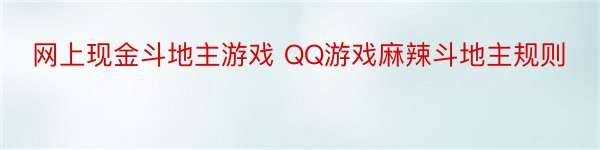 网上现金斗地主游戏 QQ游戏麻辣斗地主规则